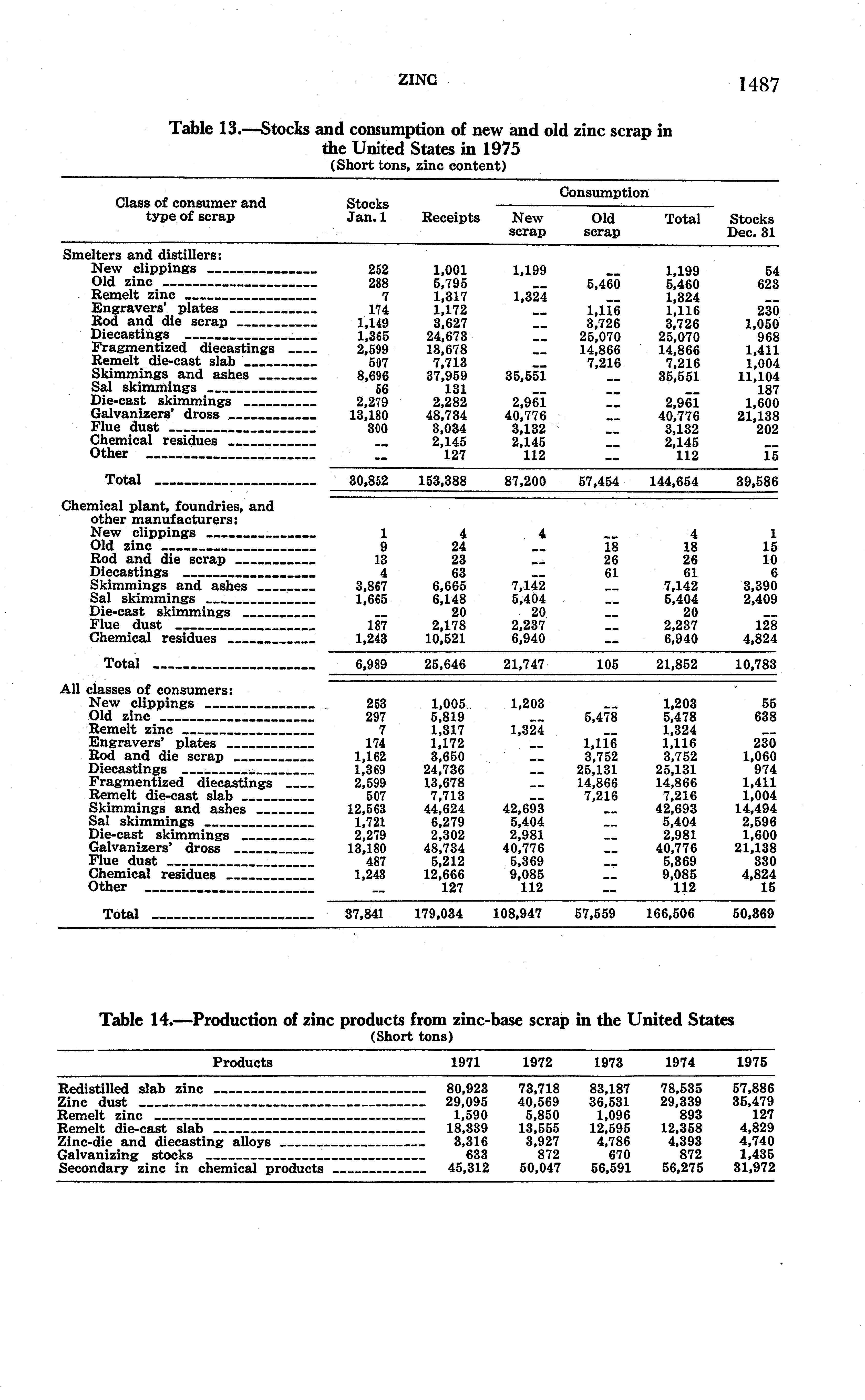 ZINC 1487

Table 13.—Stocks and consumption of new and old zinc scrap in the United States in 1975
(Short tons, zinc content)

| Class of consumer and type of scrap | Stocks Jan. 1 | Receipts | Consumption New scrap | Consumption Old scrap | Consumption Total | Stocks Dec. 31 |
|---|---|---|---|---|---|---|
| Smelters and distillers: | | | | | | |
| New clippings | 252 | 1,001 | 1,199 | -- | 1,199 | 54 |
| Old zinc | 288 | 5,795 | -- | 5,460 | 5,460 | 623 |
| Remelt zinc | 7 | 1,317 | 1,324 | -- | 1,324 | -- |
| Engravers' plates | 174 | 1,172 | -- | 1,116 | 1,116 | 230 |
| Rod and die scrap | 1,149 | 3,627 | -- | 3,726 | 3,726 | 1,050 |
| Diecastings | 1,365 | 24,673 | -- | 25,070 | 25,070 | 968 |
| Fragmentized diecastings | 2,599 | 13,678 | -- | 14,866 | 14,866 | 1,411 |
| Remelt die-cast slab | 507 | 7,713 | -- | 7,216 | 7,216 | 1,004 |
| Skimmings and ashes | 8,696 | 37,959 | 35,551 | -- | 35,551 | 11,104 |
| Sal skimmings | 56 | 131 | -- | -- | -- | 187 |
| Die-cast skimmings | 2,279 | 2,282 | 2,961 | -- | 2,961 | 1,600 |
| Galvanizers' dross | 13,180 | 48,734 | 40,776 | -- | 40,776 | 21,138 |
| Flue dust | 300 | 3,034 | 3,132 | -- | 3,132 | 202 |
| Chemical residues | -- | 2,145 | 2,145 | -- | 2,145 | -- |
| Other | -- | 127 | 112 | -- | 112 | 15 |
| Total | 30,852 | 153,388 | 87,200 | 57,454 | 144,654 | 39,586 |
| Chemical plant, foundries, and other manufacturers: | | | | | | |
| New clippings | 1 | 4 | 4 | -- | 4 | 1 |
| Old zinc | 9 | 24 | -- | 18 | 18 | 15 |
| Rod and die scrap | 13 | 23 | -- | 26 | 26 | 10 |
| Diecastings | 4 | 63 | -- | 61 | 61 | 6 |
| Skimmings and ashes | 3,867 | 6,665 | 7,142 | -- | 7,142 | 3,390 |
| Sal skimmings | 1,665 | 6,148 | 5,404 | -- | 5,404 | 2,409 |
| Die-cast skimmings | -- | 20 | 20 | -- | 20 | -- |
| Flue dust | 187 | 2,178 | 2,237 | -- | 2,237 | 128 |
| Chemical residues | 1,243 | 10,521 | 6,940 | -- | 6,940 | 4,824 |
| Total | 6,989 | 25,646 | 21,747 | 105 | 21,852 | 10,783 |
| All classes of consumers: | | | | | | |
| New clippings | 253 | 1,005 | 1,203 | -- | 1,203 | 55 |
| Old zinc | 297 | 5,819 | -- | 5,478 | 5,478 | 638 |
| Remelt zinc | 7 | 1,317 | 1,324 | -- | 1,324 | -- |
| Engravers' plates | 174 | 1,172 | -- | 1,116 | 1,116 | 230 |
| Rod and die scrap | 1,162 | 3,650 | -- | 3,752 | 3,752 | 1,060 |
| Diecastings | 1,369 | 24,736 | -- | 25,131 | 25,131 | 974 |
| Fragmentized diecastings | 2,599 | 13,678 | -- | 14,866 | 14,866 | 1,411 |
| Remelt die-cast slab | 507 | 7,713 | -- | 7,216 | 7,216 | 1,004 |
| Skimmings and ashes | 12,563 | 44,624 | 42,693 | -- | 42,693 | 14,494 |
| Sal skimmings | 1,721 | 6,279 | 5,404 | -- | 5,404 | 2,596 |
| Die-cast skimmings | 2,279 | 2,302 | 2,981 | -- | 2,981 | 1,600 |
| Galvanizers' dross | 13,180 | 48,734 | 40,776 | -- | 40,776 | 21,138 |
| Flue dust | 487 | 5,212 | 5,369 | -- | 5,369 | 330 |
| Chemical residues | 1,243 | 12,666 | 9,085 | -- | 9,085 | 4,824 |
| Other | -- | 127 | 112 | -- | 112 | 15 |
| Total | 37,841 | 179,034 | 108,947 | 57,559 | 166,506 | 50,369 |

Table 14.—Production of zinc products from zinc-base scrap in the United States
(Short tons)

| Products | 1971 | 1972 | 1973 | 1974 | 1975 |
|---|---|---|---|---|---|
| Redistilled slab zinc | 80,923 | 73,718 | 83,187 | 78,535 | 57,886 |
| Zinc dust | 29,095 | 40,569 | 36,531 | 29,339 | 35,479 |
| Remelt zinc | 1,590 | 5,850 | 1,096 | 893 | 127 |
| Remelt die-cast slab | 18,339 | 13,555 | 12,595 | 12,358 | 4,829 |
| Zinc-die and diecasting alloys | 3,316 | 3,927 | 4,786 | 4,393 | 4,740 |
| Galvanizing stocks | 633 | 872 | 670 | 872 | 1,435 |
| Secondary zinc in chemical products | 45,312 | 50,047 | 56,591 | 56,275 | 31,972 |